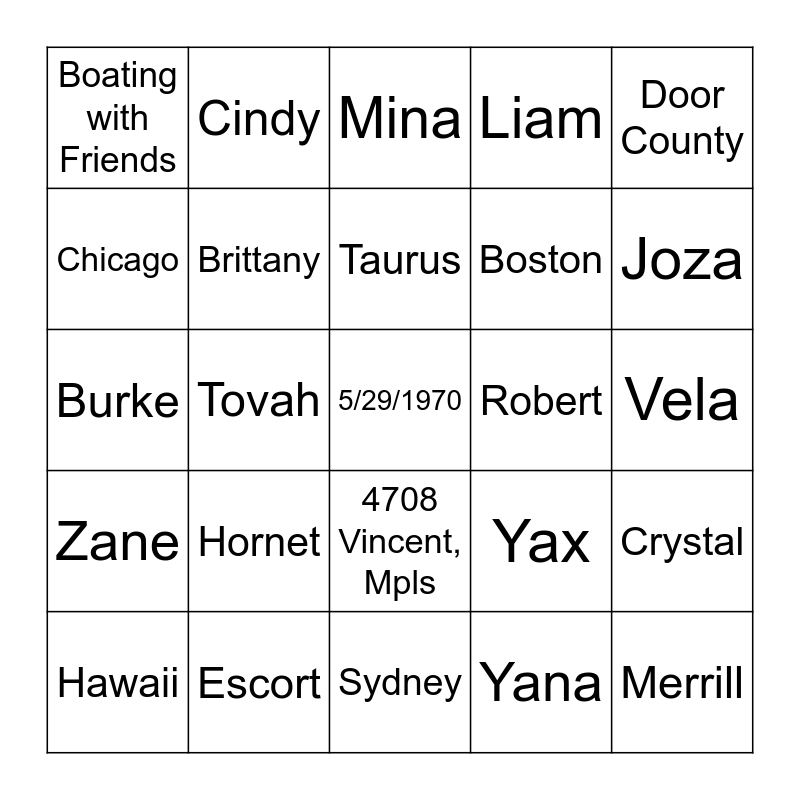 | Boating with Friends | Cindy | Mina | Liam | Door County |
|---|---|---|---|---|
| Chicago | Brittany | Taurus | Boston | Joza |
| Burke | Tovah | 5/29/1970 | Robert | Vela |
| Zane | Hornet | 4708 Vincent, Mpls | Yax | Crystal |
| Hawaii | Escort | Sydney | Yana | Merrill |